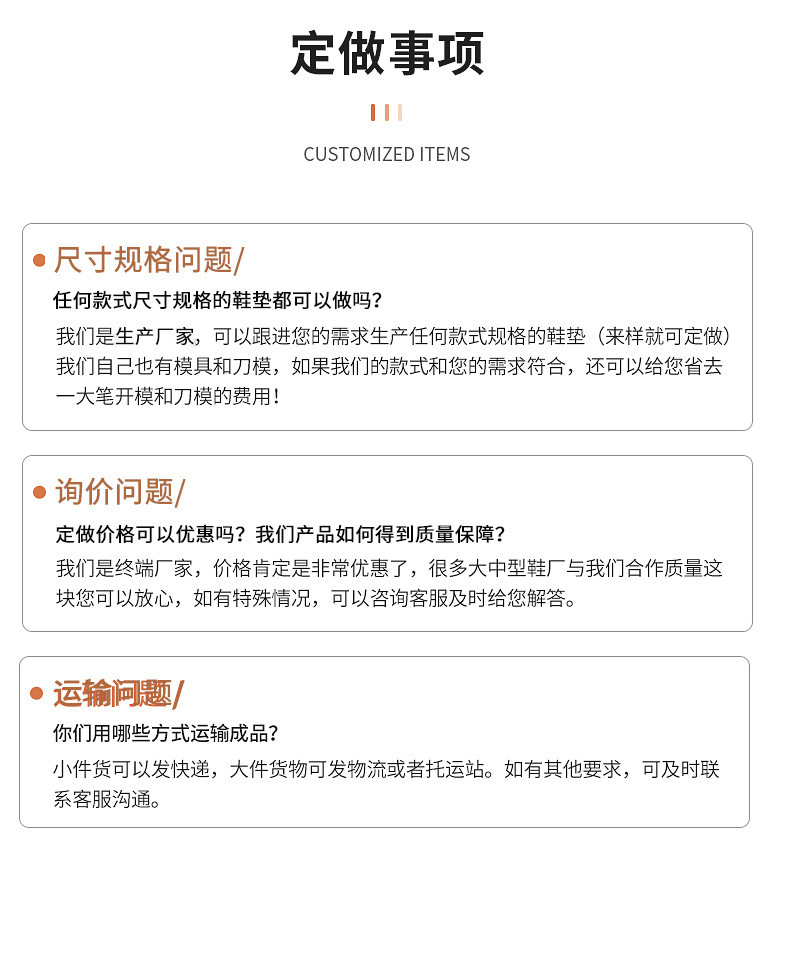 定做事项

CUSTOMIZED ITEMS

尺寸规格问题/

任何款式尺寸规格的鞋垫都可以做吗?

我们是生产厂家，可以跟进您的需求生产任何款式规格的鞋垫（来样就可定做）我们自己也有模具和刀模，如果我们的款式和您的需求符合，还可以给您省去一大笔开模和刀模的费用!

询价问题/

定做价格可以优惠吗？我们产品如何得到质量保障?

我们是终端厂家，价格肯定是非常优惠了，很多大中型鞋厂与我们合作质量这块您可以放心，如有特殊情况，可以咨询客服及时给您解答。

运输问题/

你们用哪些方式运输成品?

小件货可以发快递，大件货物可发物流或者托运站。如有其他要求，可及时联系客服沟通。